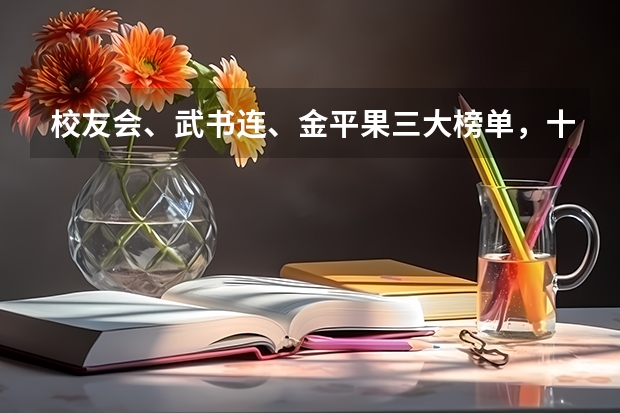 校友会、武书连、金平果三大榜单，十